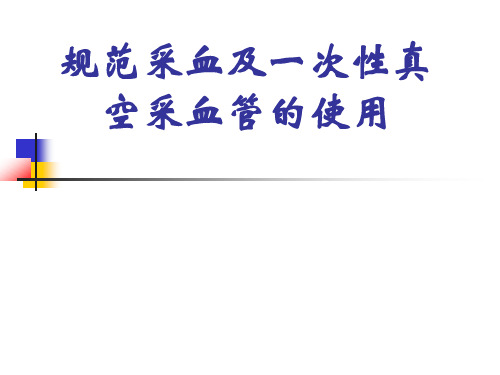 规范采血及一次性真空采血管的使用